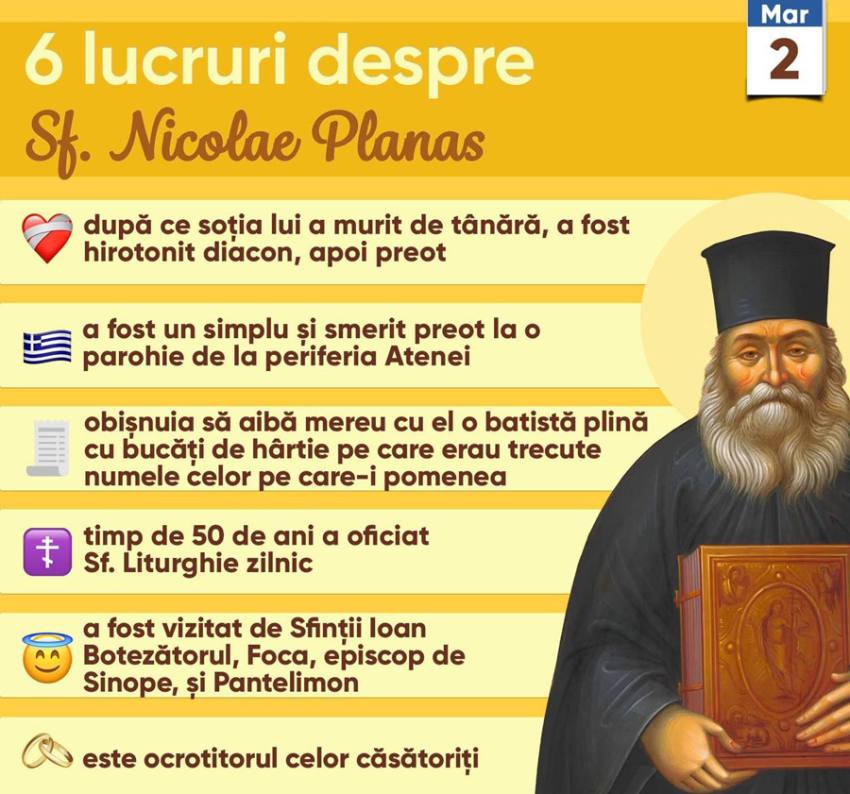 Mar
2

6 lucruri despre
Sf. Nicolae Planas

după ce soția lui a murit de tânără, a fost hirotonit diacon, apoi preot

a fost un simplu și smerit preot la o parohie de la periferia Atenei

obișnuia să aibă mereu cu el o batistă plină cu bucăți de hârtie pe care erau trecute numele celor pe care-i pomenea

timp de 50 de ani a oficiat Sf. Liturghie zilnic

a fost vizitat de Sfinții Ioan Botezătorul, Foca, episcop de Sinope, și Pantelimon

este ocrotitorul celor căsătoriți